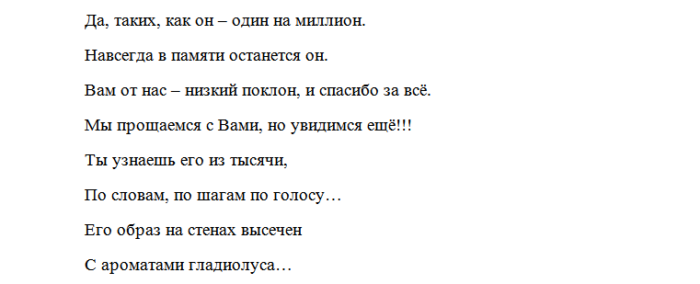 Да, таких, как он – один на миллион.

Навсегда в памяти останется он.

Вам от нас – низкий поклон, и спасибо за всё.

Мы прощаемся с Вами, но увидимся ещё!!!

Ты узнаешь его из тысячи,

По словам, по шагам по голосу…

Его образ на стенах высечен

С ароматами гладиолуса…